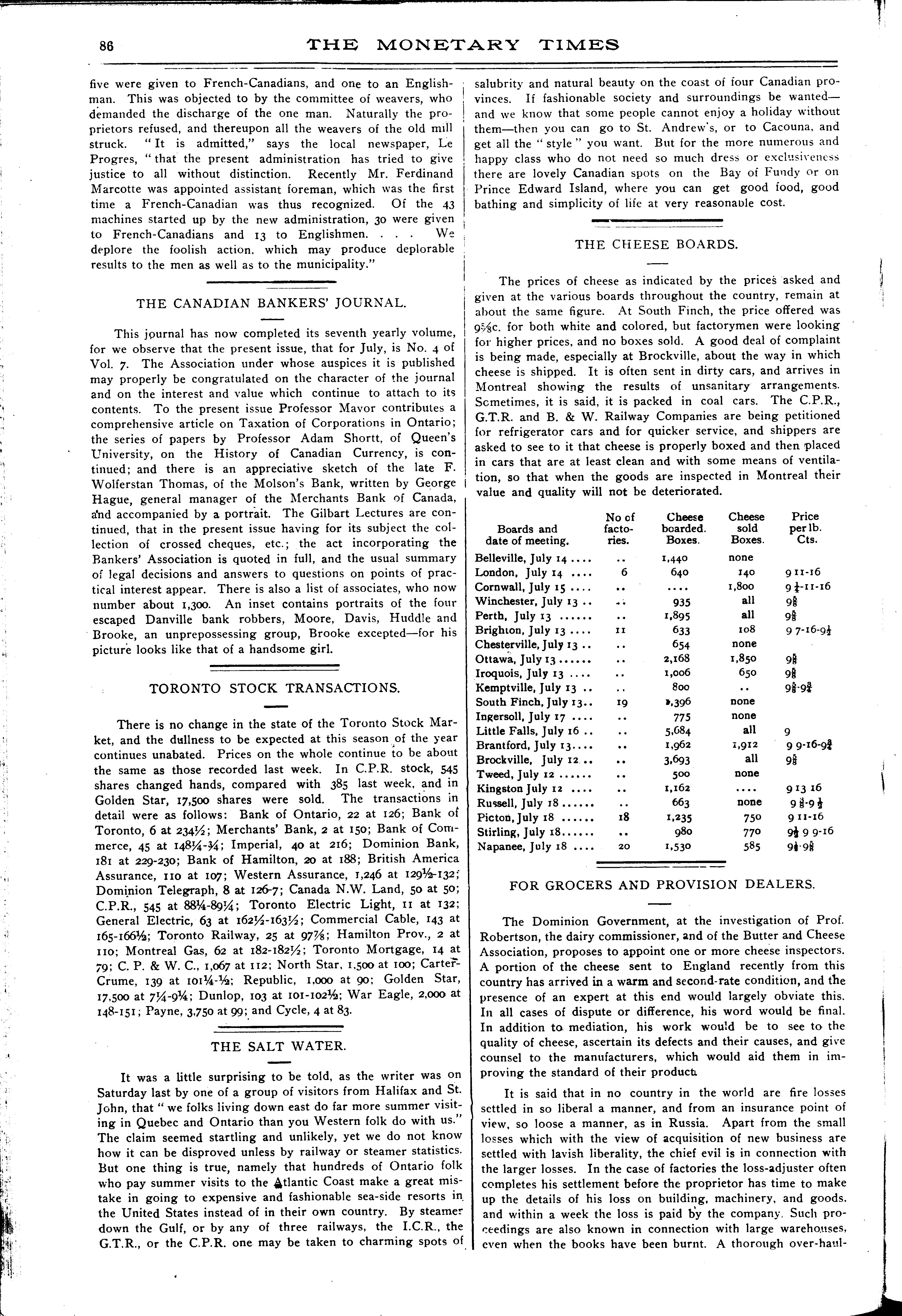 86 THE MONETARY TIMES

five were given to French-Canadians, and one to an Englishman. This was objected to by the committee of weavers, who demanded the discharge of the one man. Naturally the proprietors refused, and thereupon all the weavers of the old mill struck. "It is admitted," says the local newspaper, Le Progres, "that the present administration has tried to give justice to all without distinction. Recently Mr. Ferdinand Marcotte was appointed assistant foreman, which was the first time a French-Canadian was thus recognized. Of the 43 machines started up by the new administration, 30 were given to French-Canadians and 13 to Englishmen. . . . We deplore the foolish action, which may produce deplorable results to the men as well as to the municipality."

THE CANADIAN BANKERS' JOURNAL.

This journal has now completed its seventh yearly volume, for we observe that the present issue, that for July, is No. 4 of Vol. 7. The Association under whose auspices it is published may properly be congratulated on the character of the journal and on the interest and value which continue to attach to its contents. To the present issue Professor Mavor contributes a comprehensive article on Taxation of Corporations in Ontario; the series of papers by Professor Adam Shortt, of Queen's University, on the History of Canadian Currency, is continued; and there is an appreciative sketch of the late F. Wolferstan Thomas, of the Molson's Bank, written by George Hague, general manager of the Merchants Bank of Canada, and accompanied by a portrait. The Gilbart Lectures are continued, that in the present issue having for its subject the collection of crossed cheques, etc.; the act incorporating the Bankers' Association is quoted in full, and the usual summary of legal decisions and answers to questions on points of practical interest appear. There is also a list of associates, who now number about 1,300. An inset contains portraits of the four escaped Danville bank robbers, Moore, Davis, Huddle and Brooke, an unprepossessing group, Brooke excepted—for his picture looks like that of a handsome girl.

TORONTO STOCK TRANSACTIONS.

There is no change in the state of the Toronto Stock Market, and the dullness to be expected at this season of the year continues unabated. Prices on the whole continue to be about the same as those recorded last week. In C.P.R. stock, 545 shares changed hands, compared with 385 last week, and in Golden Star, 17,500 shares were sold. The transactions in detail were as follows: Bank of Ontario, 22 at 126; Bank of Toronto, 6 at 234½; Merchants' Bank, 2 at 150; Bank of Commerce, 45 at 148¼-¾; Imperial, 40 at 216; Dominion Bank, 181 at 229-230; Bank of Hamilton, 20 at 188; British America Assurance, 110 at 107; Western Assurance, 1,246 at 129½-132; Dominion Telegraph, 8 at 126-7; Canada N.W. Land, 50 at 50; C.P.R., 545 at 88¼-89¼; Toronto Electric Light, 11 at 132; General Electric, 63 at 162½-163½; Commercial Cable, 143 at 165-166½; Toronto Railway, 25 at 97⅞; Hamilton Prov., 2 at 110; Montreal Gas, 62 at 182-182½; Toronto Mortgage, 14 at 79; C. P. & W. C., 1,067 at 112; North Star, 1,500 at 100; Carter-Crume, 139 at 101¼-½; Republic, 1,000 at 90; Golden Star, 17,500 at 7¼-9¼; Dunlop, 103 at 101-102½; War Eagle, 2,000 at 148-151; Payne, 3,750 at 99; and Cycle, 4 at 83.

THE SALT WATER.

It was a little surprising to be told, as the writer was on Saturday last by one of a group of visitors from Halifax and St. John, that "we folks living down east do far more summer visiting in Quebec and Ontario than you Western folk do with us." The claim seemed startling and unlikely, yet we do not know how it can be disproved unless by railway or steamer statistics. But one thing is true, namely that hundreds of Ontario folk who pay summer visits to the Atlantic Coast make a great mistake in going to expensive and fashionable sea-side resorts in the United States instead of in their own country. By steamer down the Gulf, or by any of three railways, the I.C.R., the G.T.R., or the C.P.R. one may be taken to charming spots of salubrity and natural beauty on the coast of four Canadian provinces. If fashionable society and surroundings be wanted—and we know that some people cannot enjoy a holiday without them—then you can go to St. Andrew's, or to Cacouna, and get all the "style" you want. But for the more numerous and happy class who do not need so much dress or exclusiveness there are lovely Canadian spots on the Bay of Fundy or on Prince Edward Island, where you can get good food, good bathing and simplicity of life at very reasonable cost.

THE CHEESE BOARDS.

The prices of cheese as indicated by the prices asked and given at the various boards throughout the country, remain at about the same figure. At South Finch, the price offered was 9⅝c. for both white and colored, but factorymen were looking for higher prices, and no boxes sold. A good deal of complaint is being made, especially at Brockville, about the way in which cheese is shipped. It is often sent in dirty cars, and arrives in Montreal showing the results of unsanitary arrangements. Sometimes, it is said, it is packed in coal cars. The C.P.R., G.T.R. and B. & W. Railway Companies are being petitioned for refrigerator cars and for quicker service, and shippers are asked to see to it that cheese is properly boxed and then placed in cars that are at least clean and with some means of ventilation, so that when the goods are inspected in Montreal their value and quality will not be deteriorated.

| Boards and date of meeting. | No of factories. | Cheese boarded. Boxes. | Cheese sold Boxes. | Price per lb. Cts. |
|---|---|---|---|---|
| Belleville, July 14 .... | .. | 1,440 | none | |
| London, July 14 .... | 6 | 640 | 140 | 9 11-16 |
| Cornwall, July 15 .... | .. | .... | 1,800 | 9 ½-11-16 |
| Winchester, July 13 .. | .. | 935 | all | 9⅝ |
| Perth, July 13 ...... | .. | 1,895 | all | 9⅝ |
| Brighton, July 13 .... | 11 | 633 | 108 | 9 7-16-9½ |
| Chesterville, July 13 .. | .. | 654 | none | |
| Ottawa, July 13 ...... | .. | 2,168 | 1,850 | 9⅝ |
| Iroquois, July 13 .... | .. | 1,006 | 650 | 9⅝ |
| Kemptville, July 13 .. | .. | 800 | .. | 9⅝-9¾ |
| South Finch, July 13.. | 19 | 1,396 | none | |
| Ingersoll, July 17 .... | .. | 775 | none | |
| Little Falls, July 16 .. | .. | 5,684 | all | 9 |
| Brantford, July 13.... | .. | 1,962 | 1,912 | 9 9-16-9¾ |
| Brockville, July 12 .. | .. | 3,693 | all | 9⅝ |
| Tweed, July 12 ...... | .. | 500 | none | |
| Kingston July 12 .... | .. | 1,162 | .... | 9 13 16 |
| Russell, July 18 ...... | .. | 663 | none | 9⅜-9½ |
| Picton, July 18 ...... | 18 | 1,235 | 750 | 9 11-16 |
| Stirling, July 18...... | .. | 980 | 770 | 9½ 9 9-16 |
| Napanee, July 18 .... | 20 | 1,530 | 585 | 9½-9⅝ |

FOR GROCERS AND PROVISION DEALERS.

The Dominion Government, at the investigation of Prof. Robertson, the dairy commissioner, and of the Butter and Cheese Association, proposes to appoint one or more cheese inspectors. A portion of the cheese sent to England recently from this country has arrived in a warm and second-rate condition, and the presence of an expert at this end would largely obviate this. In all cases of dispute or difference, his word would be final. In addition to mediation, his work would be to see to the quality of cheese, ascertain its defects and their causes, and give counsel to the manufacturers, which would aid them in improving the standard of their product.

It is said that in no country in the world are fire losses settled in so liberal a manner, and from an insurance point of view, so loose a manner, as in Russia. Apart from the small losses which with the view of acquisition of new business are settled with lavish liberality, the chief evil is in connection with the larger losses. In the case of factories the loss-adjuster often completes his settlement before the proprietor has time to make up the details of his loss on building, machinery, and goods, and within a week the loss is paid by the company. Such proceedings are also known in connection with large warehouses, even when the books have been burnt. A thorough over-haul-